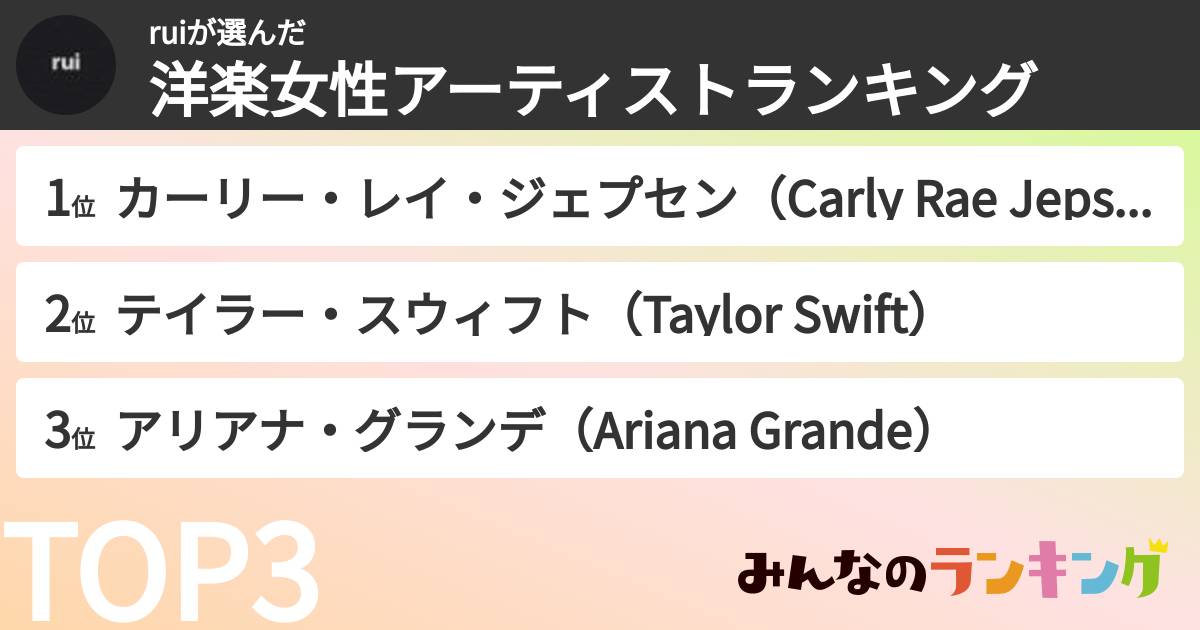 rui

ruiが選んだ
洋楽女性アーティストランキング

1位 カーリー・レイ・ジェプセン（Carly Rae Jeps...

2位 テイラー・スウィフト（Taylor Swift）

3位 アリアナ・グランデ（Ariana Grande）

TOP3

みんなのランキング